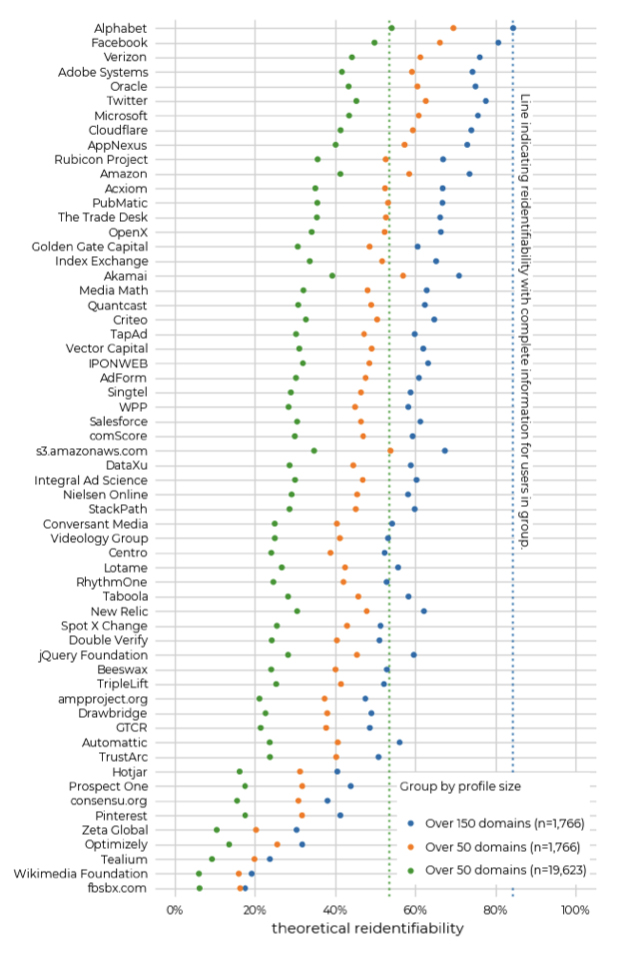 Alphabet
Facebook
Verizon
Adobe Systems
Oracle
Twitter
Microsoft
Cloudflare
AppNexus
Rubicon Project
Amazon
Acxiom
PubMatic
The Trade Desk
OpenX
Golden Gate Capital
Index Exchange
Akamai
Media Math
Quantcast
Criteo
TapAd
Vector Capital
IPONWEB
AdForm
Singtel
WPP
Salesforce
comScore
s3.amazonaws.com
DataXu
Integral Ad Science
Nielsen Online
StackPath
Conversant Media
Videology Group
Centro
Lotame
RhythmOne
Taboola
New Relic
Spot X Change
Double Verify
jQuery Foundation
Beeswax
TripleLift
ampproject.org
Drawbridge
GTCR
Automattic
TrustArc
Hotjar
Prospect One
consensu.org
Pinterest
Zeta Global
Optimizely
Tealium
Wikimedia Foundation
fbsbx.com

Line indicating reidentifiability with complete information for users in group

Group by profile size
Over 150 domains (n=1,766)
Over 50 domains (n=1,766)
Over 50 domains (n=19,623)

0%
20%
40%
60%
80%
100%
theoretical reidentifiability